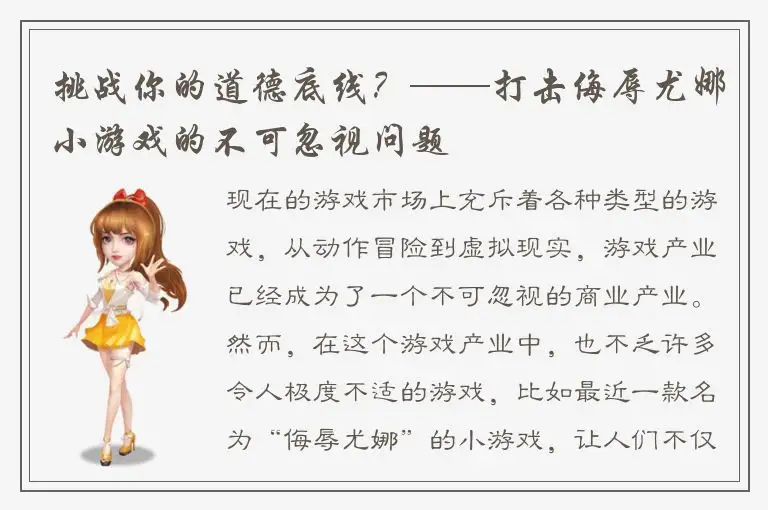 挑战你的道德底线？——打击侮辱尤娜小游戏的不可忽视问题

现在的游戏市场上充斥着各种类型的游戏，从动作冒险到虚拟现实，游戏产业已经成为了一个不可忽视的商业产业。然而，在这个游戏产业中，也不乏许多令人极度不适的游戏，比如最近一款名为“侮辱尤娜”的小游戏，让人们不仅